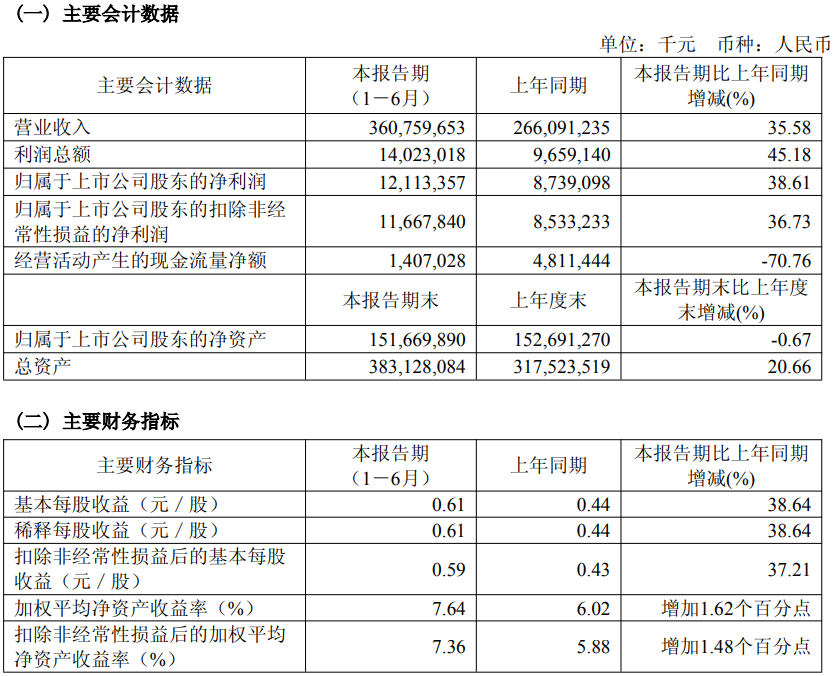 （一）主要会计数据

单位：千元　币种：人民币

| 主要会计数据 | 本报告期（1－6月） | 上年同期 | 本报告期比上年同期增减(%) |
|---|---|---|---|
| 营业收入 | 360,759,653 | 266,091,235 | 35.58 |
| 利润总额 | 14,023,018 | 9,659,140 | 45.18 |
| 归属于上市公司股东的净利润 | 12,113,357 | 8,739,098 | 38.61 |
| 归属于上市公司股东的扣除非经常性损益的净利润 | 11,667,840 | 8,533,233 | 36.73 |
| 经营活动产生的现金流量净额 | 1,407,028 | 4,811,444 | -70.76 |
|  | 本报告期末 | 上年度末 | 本报告期末比上年度末增减(%) |
| 归属于上市公司股东的净资产 | 151,669,890 | 152,691,270 | -0.67 |
| 总资产 | 383,128,084 | 317,523,519 | 20.66 |

（二）主要财务指标

| 主要财务指标 | 本报告期（1－6月） | 上年同期 | 本报告期比上年同期增减(%) |
|---|---|---|---|
| 基本每股收益（元／股） | 0.61 | 0.44 | 38.64 |
| 稀释每股收益（元／股） | 0.61 | 0.44 | 38.64 |
| 扣除非经常性损益后的基本每股收益（元／股） | 0.59 | 0.43 | 37.21 |
| 加权平均净资产收益率（%） | 7.64 | 6.02 | 增加1.62个百分点 |
| 扣除非经常性损益后的加权平均净资产收益率（%） | 7.36 | 5.88 | 增加1.48个百分点 |